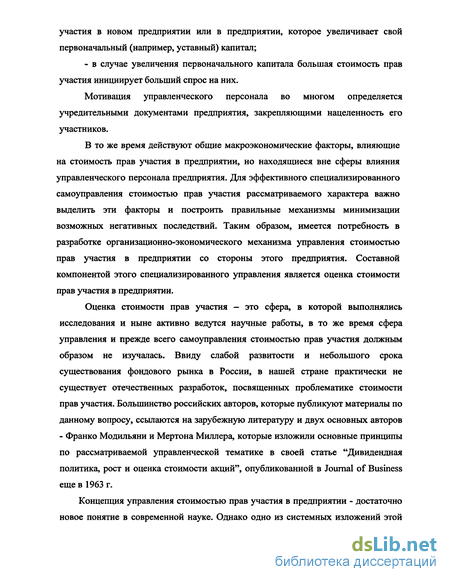 участия в новом предприятии или в предприятии, которое увеличивает свой первоначальный (например, уставный) капитал;

- в случае увеличения первоначального капитала большая стоимость прав участия инициирует больший спрос на них.

Мотивация управленческого персонала во многом определяется учредительными документами предприятия, закрепляющими нацеленность его участников.

В то же время действуют общие макроэкономические факторы, влияющие на стоимость прав участия в предприятии, но находящиеся вне сферы влияния управленческого персонала предприятия. Для эффективного специализированного самоуправления стоимостью прав участия рассматриваемого характера важно выделить эти факторы и построить правильные механизмы минимизации возможных негативных последствий. Таким образом, имеется потребность в разработке организационно-экономического механизма управления стоимостью прав участия в предприятии со стороны этого предприятия. Составной компонентой этого специализированного управления является оценка стоимости прав участия в предприятии.

Оценка стоимости прав участия – это сфера, в которой выполнялись исследования и ныне активно ведутся научные работы, в то же время сфера управления и прежде всего самоуправления стоимостью прав участия должным образом не изучалась. Ввиду слабой развитости и небольшого срока существования фондового рынка в России, в нашей стране практически не существует отечественных разработок, посвященных проблематике стоимости прав участия. Большинство российских авторов, которые публикуют материалы по данному вопросу, ссылаются на зарубежную литературу и двух основных авторов - Франко Модильяни и Мертона Миллера, которые изложили основные принципы по рассматриваемой управленческой тематике в своей статье “Дивидендная политика, рост и оценка стоимости акций”, опубликованной в Journal of Business еще в 1963 г.

Концепция управления стоимостью прав участия в предприятии - достаточно новое понятие в современной науке. Однако одно из системных изложений этой

dsLib.net
библиотека диссертаций